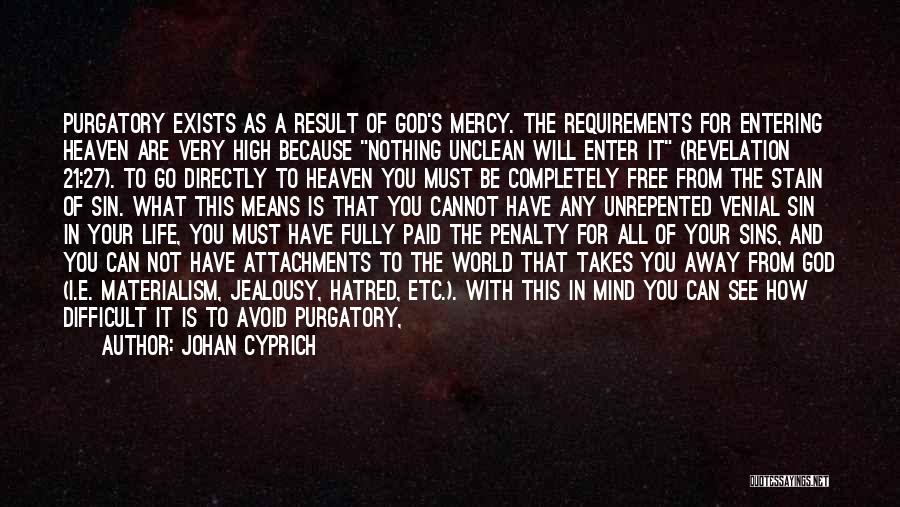 PURGATORY EXISTS AS A RESULT OF GOD'S MERCY. THE REQUIREMENTS FOR ENTERING HEAVEN ARE VERY HIGH BECAUSE "NOTHING UNCLEAN WILL ENTER IT" (REVELATION 21:27). TO GO DIRECTLY TO HEAVEN YOU MUST BE COMPLETELY FREE FROM THE STAIN OF SIN. WHAT THIS MEANS IS THAT YOU CANNOT HAVE ANY UNREPENTED VENIAL SIN IN YOUR LIFE, YOU MUST HAVE FULLY PAID THE PENALTY FOR ALL OF YOUR SINS, AND YOU CAN NOT HAVE ATTACHMENTS TO THE WORLD THAT TAKES YOU AWAY FROM GOD (I.E. MATERIALISM, JEALOUSY, HATRED, ETC.). WITH THIS IN MIND YOU CAN SEE HOW DIFFICULT IT IS TO AVOID PURGATORY,

AUTHOR: JOHAN CYPRICH

QUOTESSAYINGS.NET